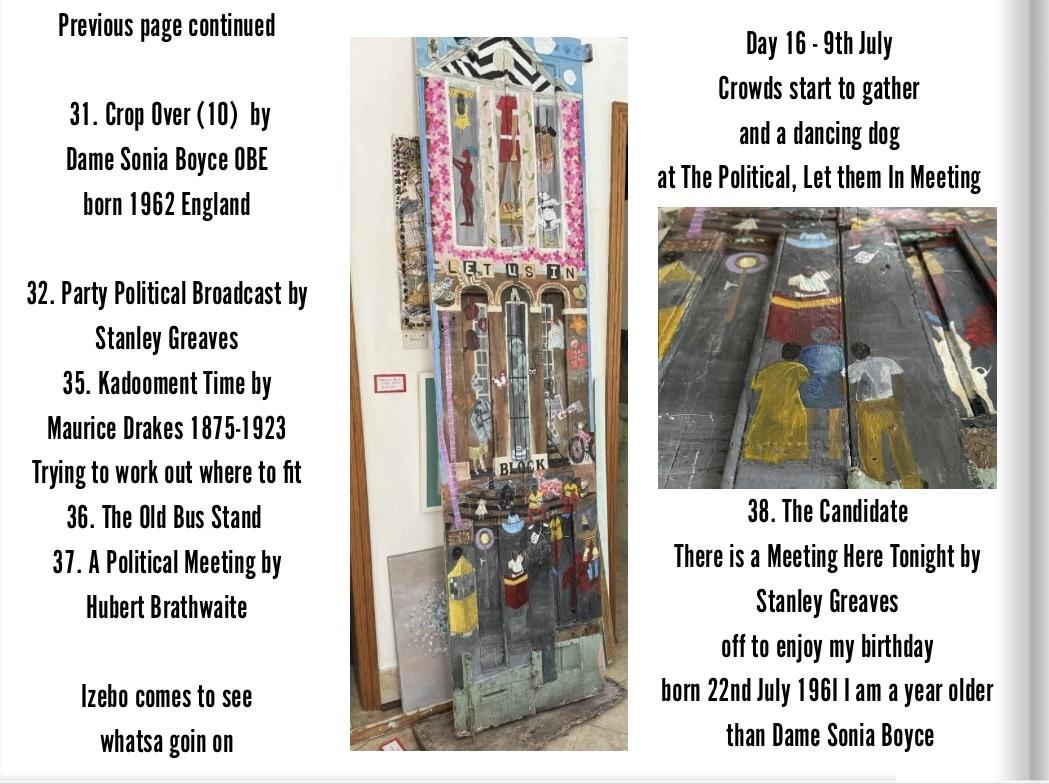 Previous page continued

31. Crop Over (10) by Dame Sonia Boyce OBE born 1962 England

32. Party Political Broadcast by Stanley Greaves
35. Kadooment Time by Maurice Drakes 1875-1923
Trying to work out where to fit
36. The Old Bus Stand
37. A Political Meeting by Hubert Brathwaite

Izebo comes to see whatsa goin on

LET US IN

BLOCK

Day 16 - 9th July
Crowds start to gather and a dancing dog at The Political, Let them In Meeting

38. The Candidate
There is a Meeting Here Tonight by Stanley Greaves
off to enjoy my birthday
born 22nd July 1961 I am a year older than Dame Sonia Boyce